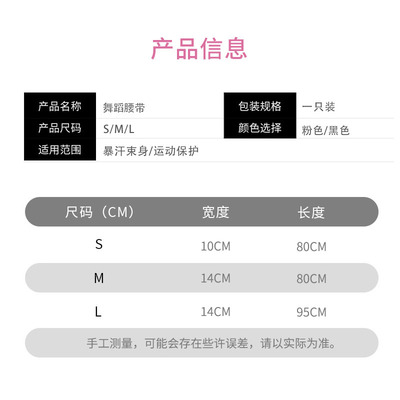 产品信息

产品名称
舞蹈腰带
产品尺码
S/M/L
适用范围
暴汗束身/运动保护

包装规格
一只装
颜色选择
粉色/黑色

| 尺码（CM） | 宽度 | 长度 |
|---|---|---|
| S | 10CM | 80CM |
| M | 14CM | 80CM |
| L | 14CM | 95CM |

手工测量，可能会存在些许误差，请以实际为准。